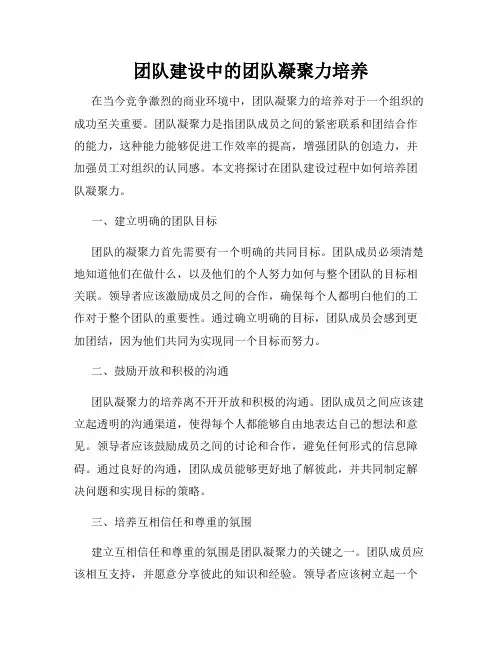 团队建设中的团队凝聚力培养

在当今竞争激烈的商业环境中，团队凝聚力的培养对于一个组织的成功至关重要。团队凝聚力是指团队成员之间的紧密联系和团结合作的能力，这种能力能够促进工作效率的提高，增强团队的创造力，并加强员工对组织的认同感。本文将探讨在团队建设过程中如何培养团队凝聚力。

一、建立明确的团队目标

团队的凝聚力首先需要有一个明确的共同目标。团队成员必须清楚地知道他们在做什么，以及他们的个人努力如何与整个团队的目标相关联。领导者应该激励成员之间的合作，确保每个人都明白他们的工作对于整个团队的重要性。通过确立明确的目标，团队成员会感到更加团结，因为他们共同为实现同一个目标而努力。

二、鼓励开放和积极的沟通

团队凝聚力的培养离不开开放和积极的沟通。团队成员之间应该建立起透明的沟通渠道，使得每个人都能够自由地表达自己的想法和意见。领导者应该鼓励成员之间的讨论和合作，避免任何形式的信息障碍。通过良好的沟通，团队成员能够更好地了解彼此，并共同制定解决问题和实现目标的策略。

三、培养互相信任和尊重的氛围

建立互相信任和尊重的氛围是团队凝聚力的关键之一。团队成员应该相互支持，并愿意分享彼此的知识和经验。领导者应该树立起一个